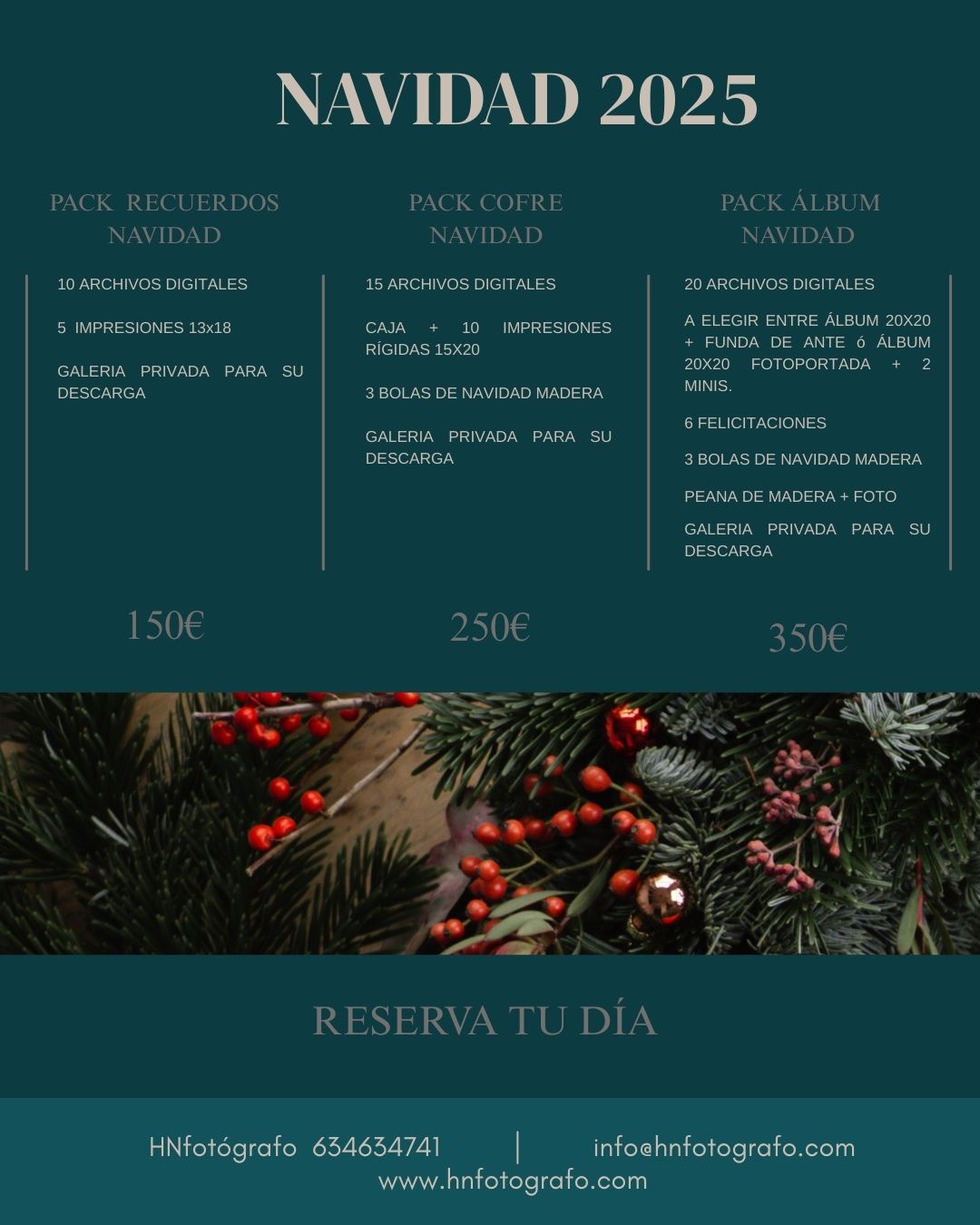 NAVIDAD 2025

PACK RECUERDOS NAVIDAD

10 ARCHIVOS DIGITALES

5 IMPRESIONES 13x18

GALERIA PRIVADA PARA SU DESCARGA

150€

PACK COFRE NAVIDAD

15 ARCHIVOS DIGITALES

CAJA + 10 IMPRESIONES RÍGIDAS 15X20

3 BOLAS DE NAVIDAD MADERA

GALERIA PRIVADA PARA SU DESCARGA

250€

PACK ÁLBUM NAVIDAD

20 ARCHIVOS DIGITALES

A ELEGIR ENTRE ÁLBUM 20X20 + FUNDA DE ANTE ó ÁLBUM 20X20 FOTOPORTADA + 2 MINIS.

6 FELICITACIONES

3 BOLAS DE NAVIDAD MADERA

PEANA DE MADERA + FOTO

GALERIA PRIVADA PARA SU DESCARGA

350€

RESERVA TU DÍA

HNfotógrafo 634634741 | info@hnfotografo.com
www.hnfotografo.com